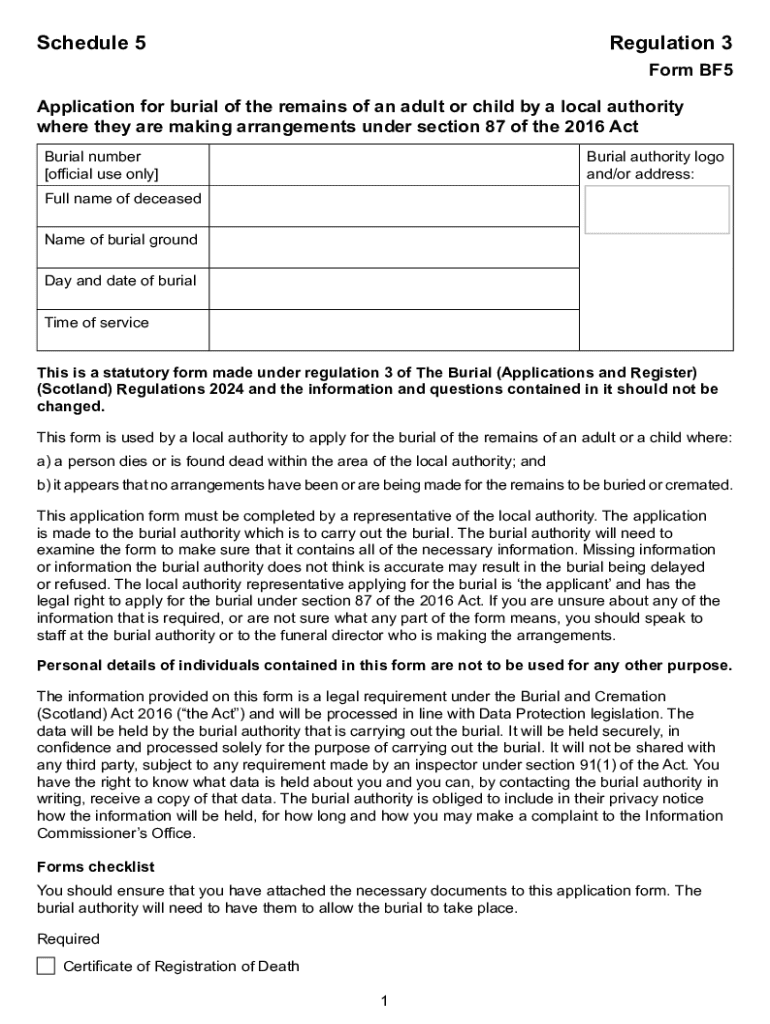 Schedule 5

Regulation 3

Form BF5

Application for burial of the remains of an adult or child by a local authority where they are making arrangements under section 87 of the 2016 Act

| Burial number [official use only] | | Burial authority logo and/or address: |
|---|---|---|
| Full name of deceased | | |
| Name of burial ground | | |
| Day and date of burial | | |
| Time of service | | |

This is a statutory form made under regulation 3 of The Burial (Applications and Register) (Scotland) Regulations 2024 and the information and questions contained in it should not be changed.

This form is used by a local authority to apply for the burial of the remains of an adult or a child where:

a) a person dies or is found dead within the area of the local authority; and

b) it appears that no arrangements have been or are being made for the remains to be buried or cremated.

This application form must be completed by a representative of the local authority. The application is made to the burial authority which is to carry out the burial. The burial authority will need to examine the form to make sure that it contains all of the necessary information. Missing information or information the burial authority does not think is accurate may result in the burial being delayed or refused. The local authority representative applying for the burial is 'the applicant' and has the legal right to apply for the burial under section 87 of the 2016 Act. If you are unsure about any of the information that is required, or are not sure what any part of the form means, you should speak to staff at the burial authority or to the funeral director who is making the arrangements.

Personal details of individuals contained in this form are not to be used for any other purpose.

The information provided on this form is a legal requirement under the Burial and Cremation (Scotland) Act 2016 ("the Act") and will be processed in line with Data Protection legislation. The data will be held by the burial authority that is carrying out the burial. It will be held securely, in confidence and processed solely for the purpose of carrying out the burial. It will not be shared with any third party, subject to any requirement made by an inspector under section 91(1) of the Act. You have the right to know what data is held about you and you can, by contacting the burial authority in writing, receive a copy of that data. The burial authority is obliged to include in their privacy notice how the information will be held, for how long and how you may make a complaint to the Information Commissioner's Office.

Forms checklist

You should ensure that you have attached the necessary documents to this application form. The burial authority will need to have them to allow the burial to take place.

Required

Certificate of Registration of Death

1